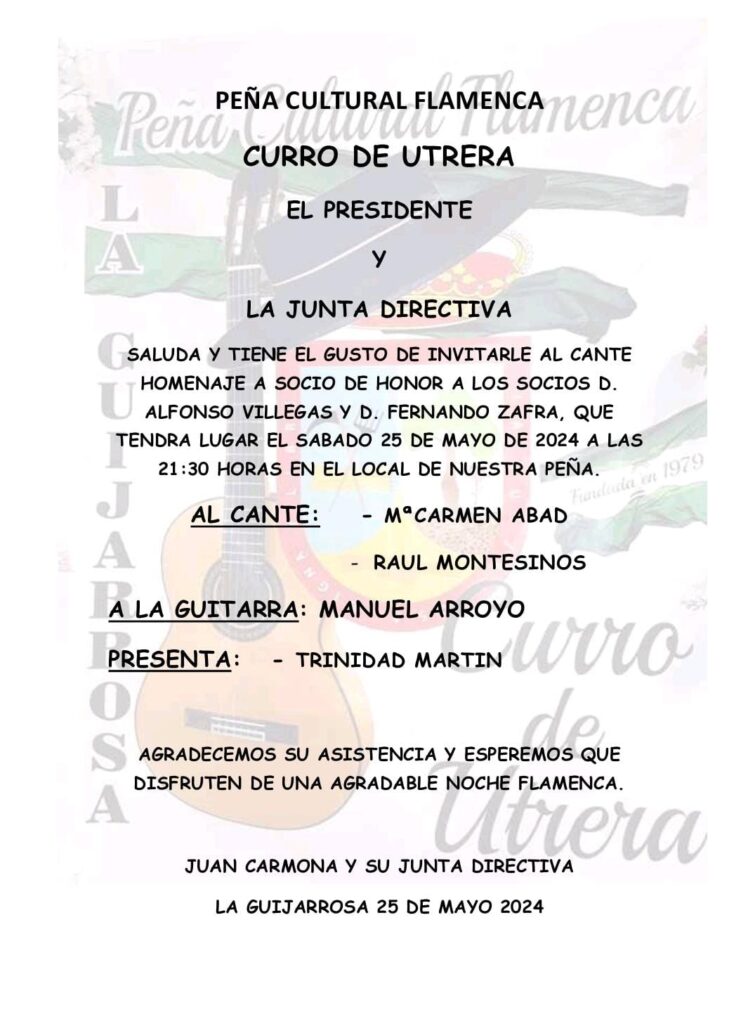 PEÑA CULTURAL FLAMENCA

CURRO DE UTRERA

EL PRESIDENTE

Y

LA JUNTA DIRECTIVA

SALUDA Y TIENE EL GUSTO DE INVITARLE AL CANTE HOMENAJE A SOCIO DE HONOR A LOS SOCIOS D. ALFONSO VILLEGAS Y D. FERNANDO ZAFRA, QUE TENDRA LUGAR EL SABADO 25 DE MAYO DE 2024 A LAS 21:30 HORAS EN EL LOCAL DE NUESTRA PEÑA.

AL CANTE: - MªCARMEN ABAD

- RAUL MONTESINOS

A LA GUITARRA: MANUEL ARROYO

PRESENTA: - TRINIDAD MARTIN

AGRADECEMOS SU ASISTENCIA Y ESPEREMOS QUE DISFRUTEN DE UNA AGRADABLE NOCHE FLAMENCA.

JUAN CARMONA Y SU JUNTA DIRECTIVA

LA GUIJARROSA 25 DE MAYO 2024

Peña Cultural Flamenca

LA GUIJARROSA

Fundada en 1979

Curro de Utrera